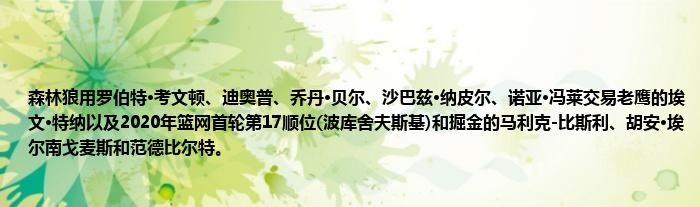 森林狼用罗伯特•考文顿、迪奥普、乔丹•贝尔、沙巴兹•纳皮尔、诺亚•冯莱交易老鹰的埃文•特纳以及2020年篮网首轮第17顺位(波库舍夫斯基)和掘金的马利克-比斯利、胡安•埃尔南戈麦斯和范德比尔特。